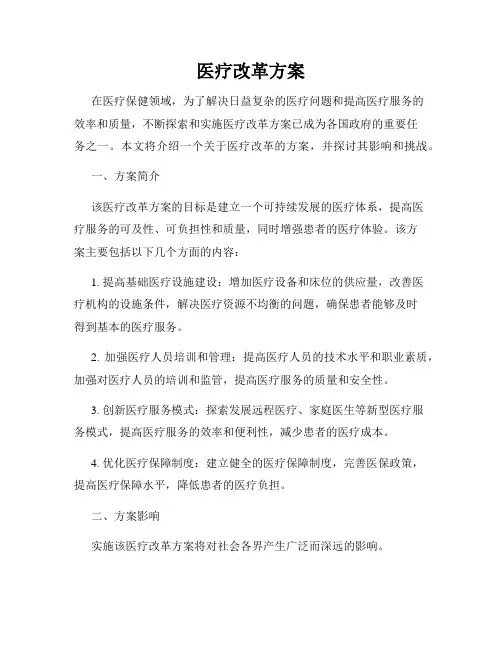 医疗改革方案

在医疗保健领域，为了解决日益复杂的医疗问题和提高医疗服务的效率和质量，不断探索和实施医疗改革方案已成为各国政府的重要任务之一。本文将介绍一个关于医疗改革的方案，并探讨其影响和挑战。

一、方案简介

该医疗改革方案的目标是建立一个可持续发展的医疗体系，提高医疗服务的可及性、可负担性和质量，同时增强患者的医疗体验。该方案主要包括以下几个方面的内容：

1. 提高基础医疗设施建设：增加医疗设备和床位的供应量，改善医疗机构的设施条件，解决医疗资源不均衡的问题，确保患者能够及时得到基本的医疗服务。

2. 加强医疗人员培训和管理：提高医疗人员的技术水平和职业素质，加强对医疗人员的培训和监管，提高医疗服务的质量和安全性。

3. 创新医疗服务模式：探索发展远程医疗、家庭医生等新型医疗服务模式，提高医疗服务的效率和便利性，减少患者的医疗成本。

4. 优化医疗保障制度：建立健全的医疗保障制度，完善医保政策，提高医疗保障水平，降低患者的医疗负担。

二、方案影响

实施该医疗改革方案将对社会各界产生广泛而深远的影响。